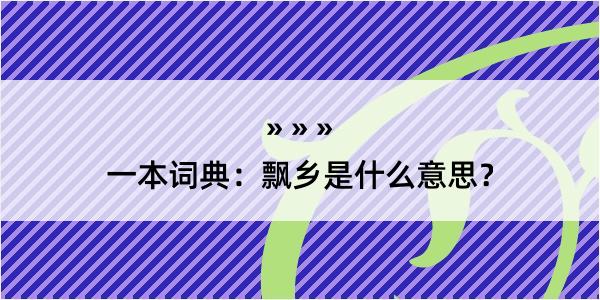 » » »

一本词典：飘乡是什么意思?